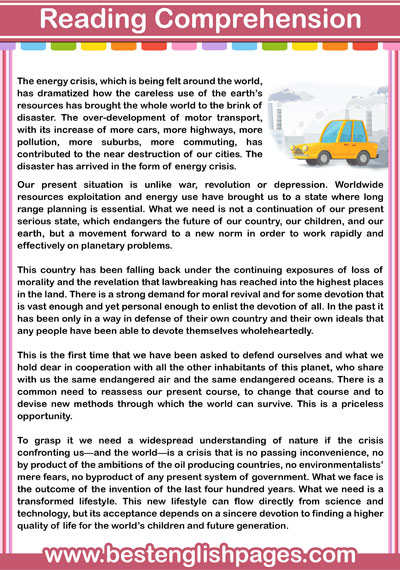 Reading Comprehension

The energy crisis, which is being felt around the world, has dramatized how the careless use of the earth's resources has brought the whole world to the brink of disaster. The over-development of motor transport, with its increase of more cars, more highways, more pollution, more suburbs, more commuting, has contributed to the near destruction of our cities. The disaster has arrived in the form of energy crisis.

Our present situation is unlike war, revolution or depression. Worldwide resources exploitation and energy use have brought us to a state where long range planning is essential. What we need is not a continuation of our present serious state, which endangers the future of our country, our children, and our earth, but a movement forward to a new norm in order to work rapidly and effectively on planetary problems.

This country has been falling back under the continuing exposures of loss of morality and the revelation that lawbreaking has reached into the highest places in the land. There is a strong demand for moral revival and for some devotion that is vast enough and yet personal enough to enlist the devotion of all. In the past it has been only in a way in defense of their own country and their own ideals that any people have been able to devote themselves wholeheartedly.

This is the first time that we have been asked to defend ourselves and what we hold dear in cooperation with all the other inhabitants of this planet, who share with us the same endangered air and the same endangered oceans. There is a common need to reassess our present course, to change that course and to devise new methods through which the world can survive. This is a priceless opportunity.

To grasp it we need a widespread understanding of nature if the crisis confronting us—and the world—is a crisis that is no passing inconvenience, no by product of the ambitions of the oil producing countries, no environmentalists' mere fears, no byproduct of any present system of government. What we face is the outcome of the invention of the last four hundred years. What we need is a transformed lifestyle. This new lifestyle can flow directly from science and technology, but its acceptance depends on a sincere devotion to finding a higher quality of life for the world's children and future generation.

www.bestenglishpages.com